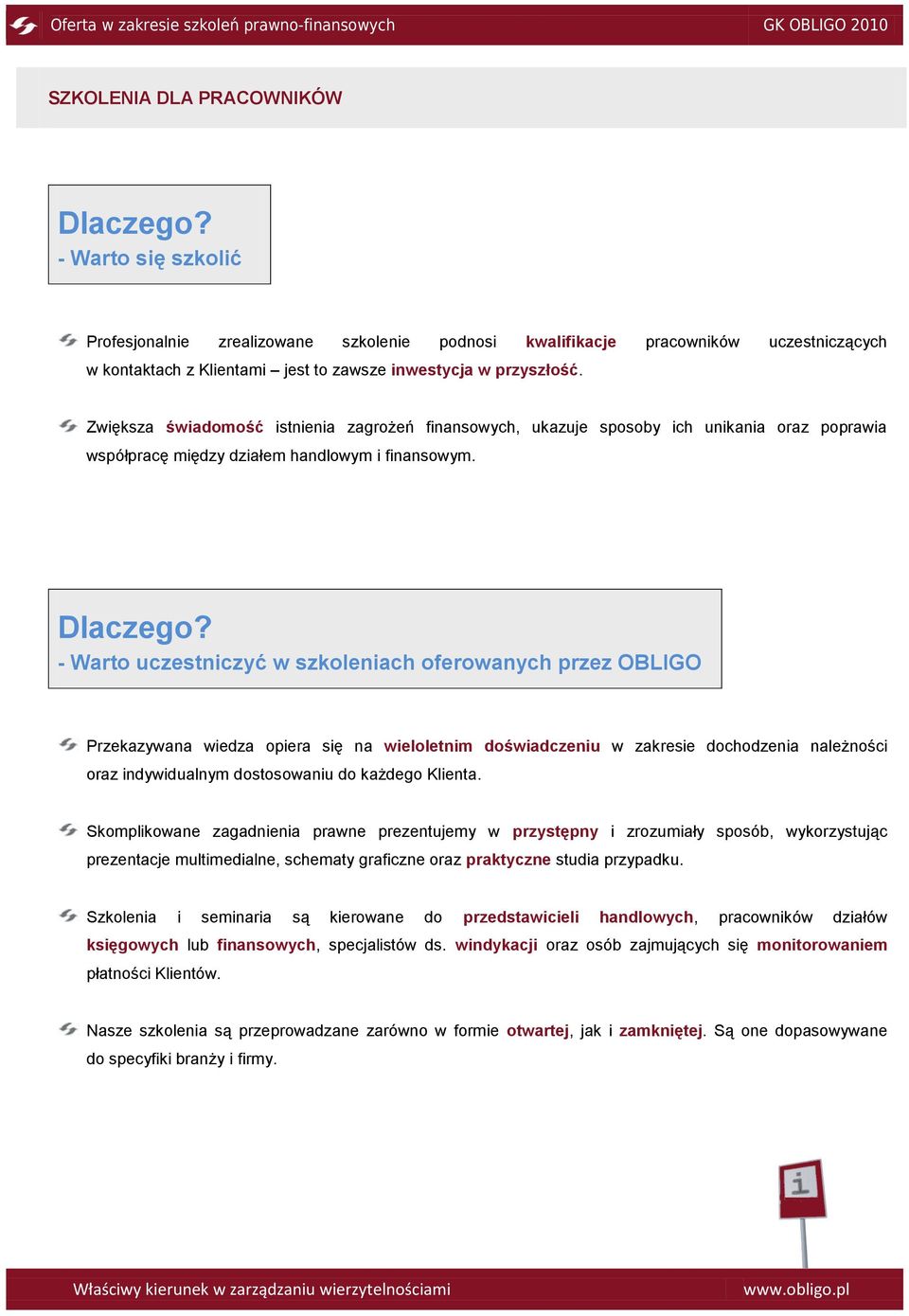 Oferta w zakresie szkoleń prawno-finansowych

GK OBLIGO 2010

SZKOLENIA DLA PRACOWNIKÓW

Dlaczego?
- Warto się szkolić

Profesjonalnie zrealizowane szkolenie podnosi kwalifikacje pracowników uczestniczących w kontaktach z Klientami – jest to zawsze inwestycja w przyszłość.

Zwiększa świadomość istnienia zagrożeń finansowych, ukazuje sposoby ich unikania oraz poprawia współpracę między działem handlowym i finansowym.

Dlaczego?
- Warto uczestniczyć w szkoleniach oferowanych przez OBLIGO

Przekazywana wiedza opiera się na wieloletnim doświadczeniu w zakresie dochodzenia należności oraz indywidualnym dostosowaniu do każdego Klienta.

Skomplikowane zagadnienia prawne prezentujemy w przystępny i zrozumiały sposób, wykorzystując prezentacje multimedialne, schematy graficzne oraz praktyczne studia przypadku.

Szkolenia i seminaria są kierowane do przedstawicieli handlowych, pracowników działów księgowych lub finansowych, specjalistów ds. windykacji oraz osób zajmujących się monitorowaniem płatności Klientów.

Nasze szkolenia są przeprowadzane zarówno w formie otwartej, jak i zamkniętej. Są one dopasowywane do specyfiki branży i firmy.

i

Właściwy kierunek w zarządzaniu wierzytelnościami

www.obligo.pl